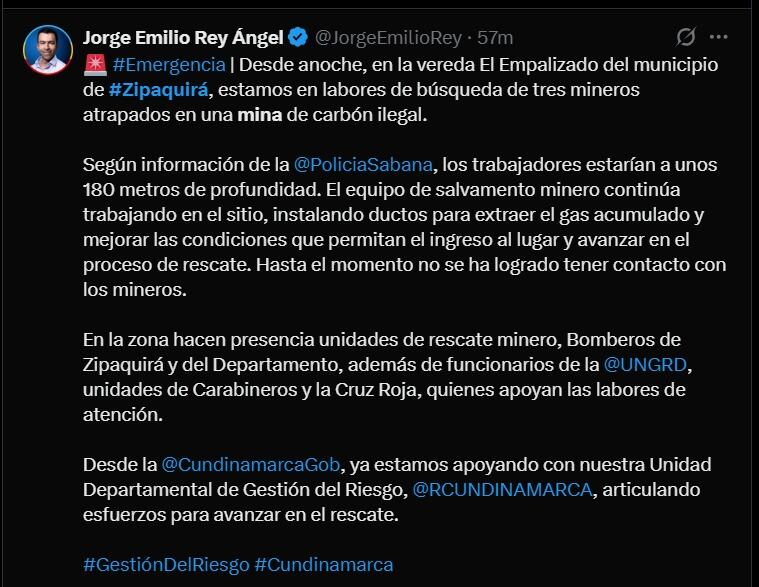 Jorge Emilio Rey Ángel @JorgeEmilioRey · 57m

🚨 #Emergencia | Desde anoche, en la vereda El Empalizado del municipio de #Zipaquirá, estamos en labores de búsqueda de tres mineros atrapados en una mina de carbón ilegal.

Según información de la @PoliciaSabana, los trabajadores estarían a unos 180 metros de profundidad. El equipo de salvamento minero continúa trabajando en el sitio, instalando ductos para extraer el gas acumulado y mejorar las condiciones que permitan el ingreso al lugar y avanzar en el proceso de rescate. Hasta el momento no se ha logrado tener contacto con los mineros.

En la zona hacen presencia unidades de rescate minero, Bomberos de Zipaquirá y del Departamento, además de funcionarios de la @UNGRD, unidades de Carabineros y la Cruz Roja, quienes apoyan las labores de atención.

Desde la @CundinamarcaGob, ya estamos apoyando con nuestra Unidad Departamental de Gestión del Riesgo, @RCUNDINAMARCA, articulando esfuerzos para avanzar en el rescate.

#GestiónDelRiesgo #Cundinamarca